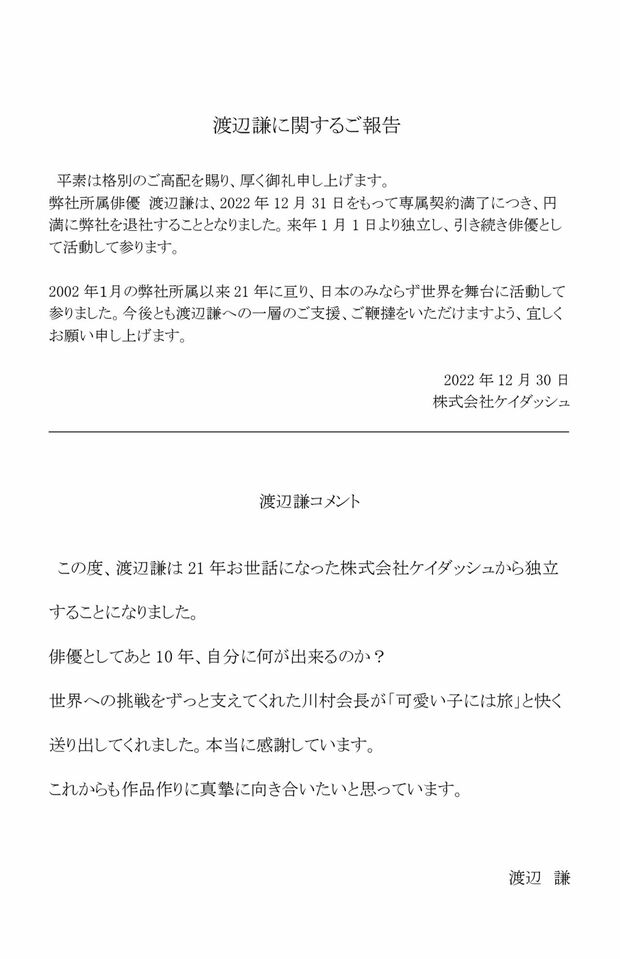 渡辺謙に関するご報告

平素は格別のご高配を賜り、厚く御礼申し上げます。
弊社所属俳優 渡辺謙は、2022 年 12 月 31 日をもって専属契約満了につき、円満に弊社を退社することとなりました。来年 1 月 1 日より独立し、引き続き俳優として活動して参ります。

2002 年1月の弊社所属以来 21 年に亘り、日本のみならず世界を舞台に活動して参りました。今後とも渡辺謙への一層のご支援、ご鞭撻をいただけますよう、宜しくお願い申し上げます。

2022 年 12 月 30 日
株式会社ケイダッシュ

渡辺謙コメント

この度、渡辺謙は 21 年お世話になった株式会社ケイダッシュから独立することになりました。

俳優としてあと 10 年、自分に何が出来るのか？

世界への挑戦をずっと支えてくれた川村会長が「可愛い子には旅」と快く送り出してくれました。本当に感謝しています。

これからも作品作りに真摯に向き合いたいと思っています。

渡辺 謙